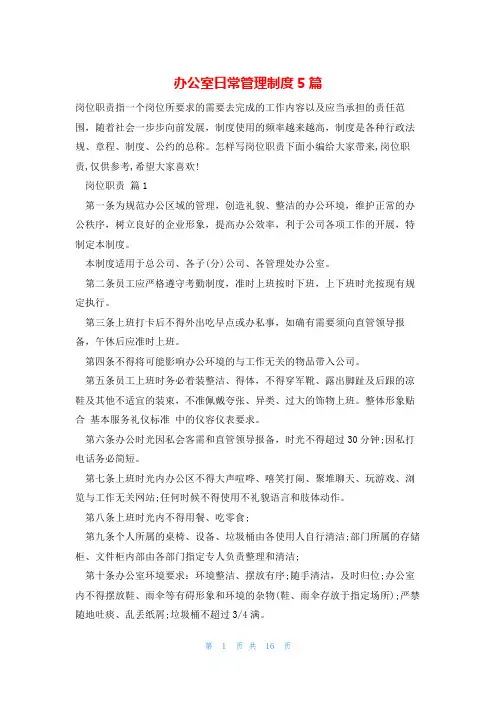 办公室日常管理制度5篇

岗位职责指一个岗位所要求的需要去完成的工作内容以及应当承担的责任范围，随着社会一步步向前发展，制度使用的频率越来越高，制度是各种行政法规、章程、制度、公约的总称。怎样写岗位职责下面小编给大家带来,岗位职责,仅供参考,希望大家喜欢!

岗位职责 篇1

第一条为规范办公区域的管理，创造礼貌、整洁的办公环境，维护正常的办公秩序，树立良好的企业形象，提高办公效率，利于公司各项工作的开展，特制定本制度。

本制度适用于总公司、各子(分)公司、各管理处办公室。

第二条员工应严格遵守考勤制度，准时上班按时下班，上下班时光按现有规定执行。

第三条上班打卡后不得外出吃早点或办私事，如确有需要须向直管领导报备，午休后应准时上班。

第四条不得将可能影响办公环境的与工作无关的物品带入公司。

第五条员工上班时务必着装整洁、得体，不得穿军靴、露出脚趾及后跟的凉鞋及其他不适宜的装束，不准佩戴夸张、异类、过大的饰物上班。整体形象贴合 基本服务礼仪标准 中的仪容仪表要求。

第六条办公时光因私会客需和直管领导报备，时光不得超过30分钟;因私打电话务必简短。

第七条上班时光内办公区不得大声喧哗、嘻笑打闹、聚堆聊天、玩游戏、浏览与工作无关网站;任何时候不得使用不礼貌语言和肢体动作。

第八条上班时光内不得用餐、吃零食;

第九条个人所属的桌椅、设备、垃圾桶由各使用人自行清洁;部门所属的存储柜、文件柜内部由各部门指定专人负责整理和清洁;

第十条办公室环境要求：环境整洁、摆放有序;随手清洁，及时归位;办公室内不得摆放鞋、雨伞等有碍形象和环境的杂物(鞋、雨伞存放于指定场所);严禁随地吐痰、乱丢纸屑;垃圾桶不超过3/4满。

第 1 页 共 16 页